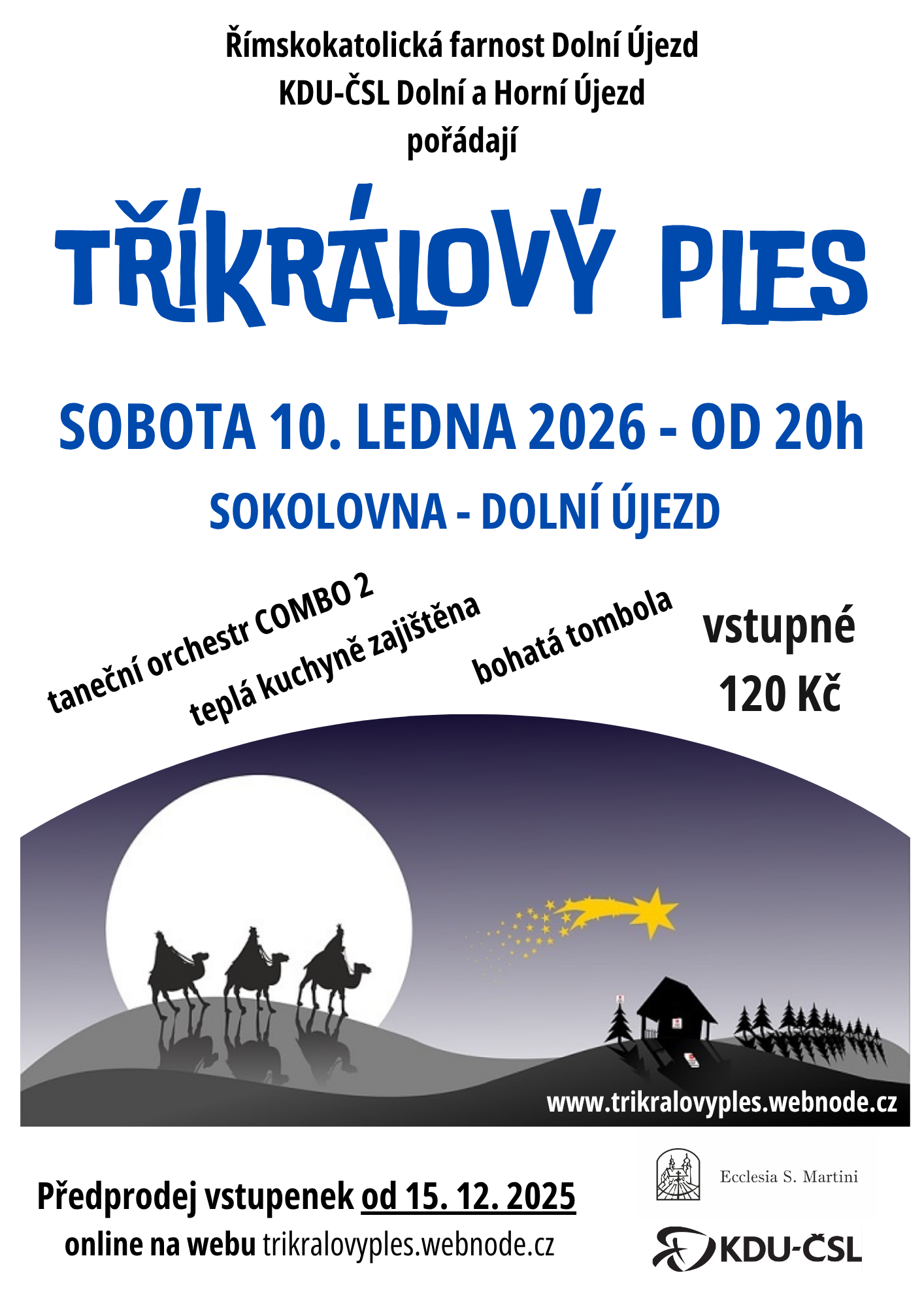 Římskokatolická farnost Dolní Újezd
KDU-ČSL Dolní a Horní Újezd
pořádají

TŘÍKRÁLOVÝ PLES

SOBOTA 10. LEDNA 2026 - OD 20h

SOKOLOVNA - DOLNÍ ÚJEZD

taneční orchestr COMBO 2

teplá kuchyně zajištěna

bohatá tombola

vstupné
120 Kč

www.trikralovyples.webnode.cz

Předprodej vstupenek od 15. 12. 2025
online na webu trikralovyples.webnode.cz

Ecclesia S. Martini

KDU-ČSL